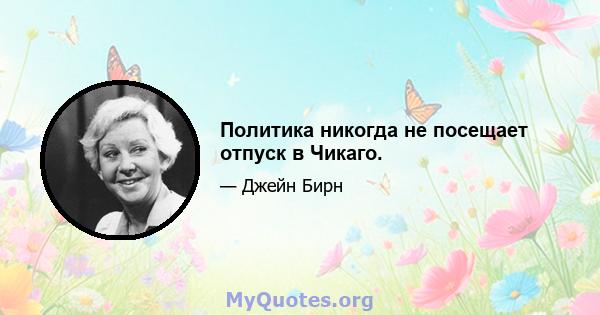 Политика никогда не посещает отпуск в Чикаго.

— Джейн Бирн

MyQuotes.org